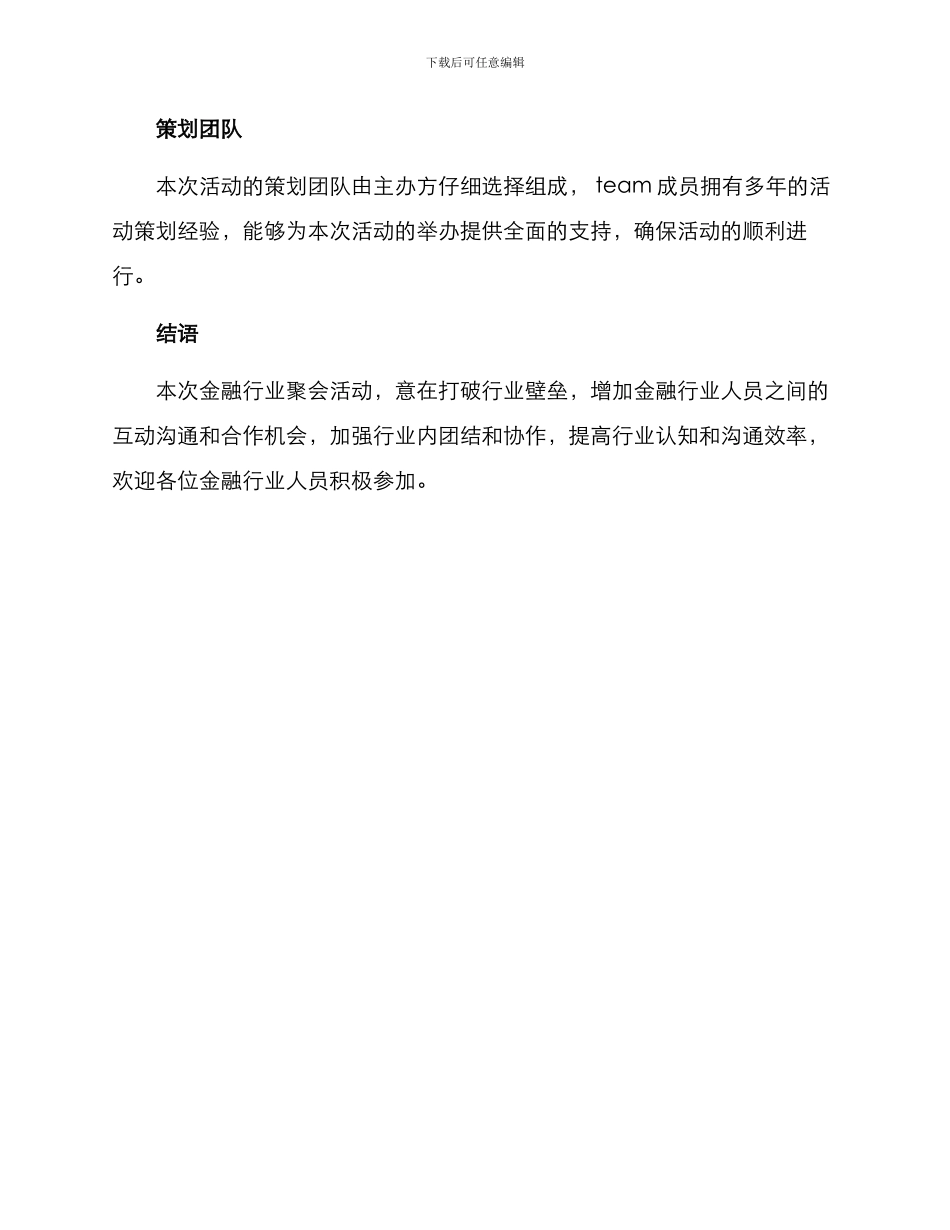 下载后可任意编辑

策划团队

本次活动的策划团队由主办方仔细选择组成， team 成员拥有多年的活动策划经验，能够为本次活动的举办提供全面的支持，确保活动的顺利进行。

结语

本次金融行业聚会活动，意在打破行业壁垒，增加金融行业人员之间的互动沟通和合作机会，加强行业内团结和协作，提高行业认知和沟通效率，欢迎各位金融行业人员积极参加。